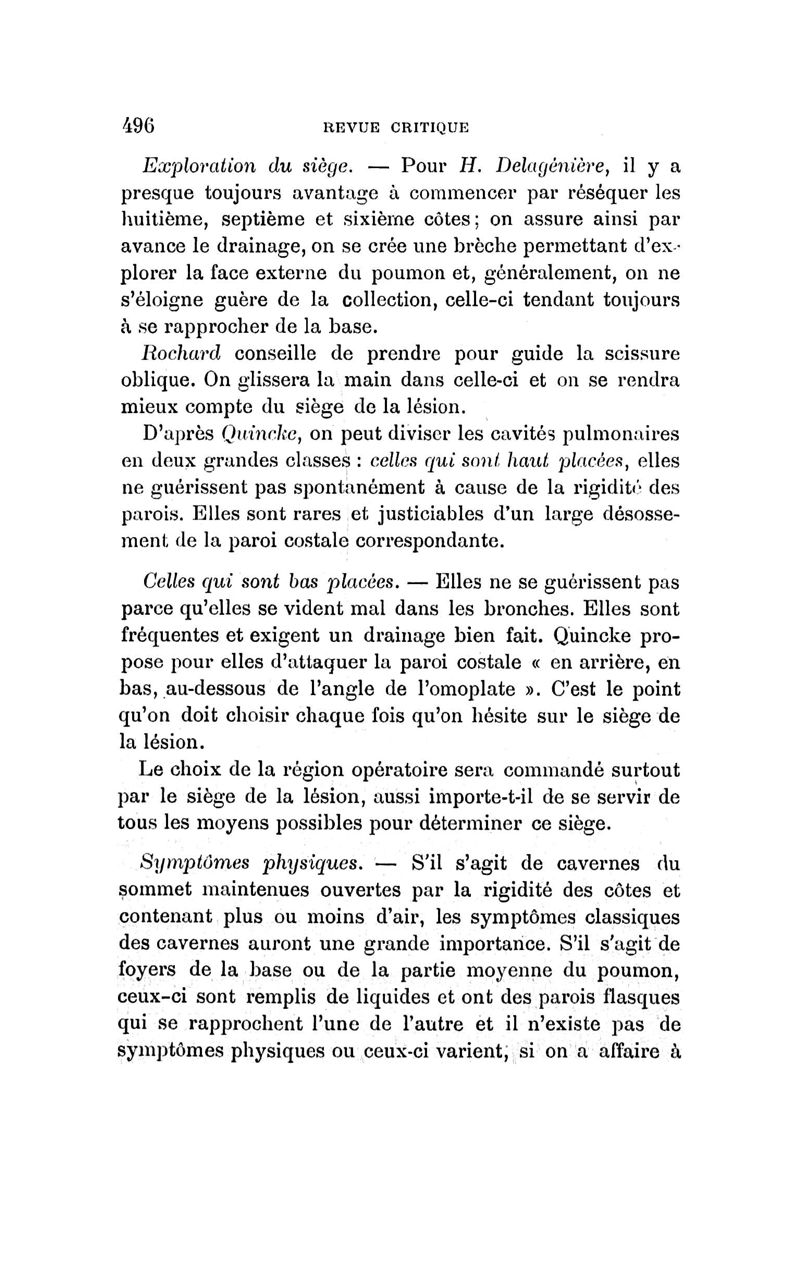 496 REVUE CRITIQUE

Exploration du siège. — Pour H. Delagénière, il y a presque toujours avantage à commencer par réséquer les huitième, septième et sixième côtes; on assure ainsi par avance le drainage, on se crée une brèche permettant d'explorer la face externe du poumon et, généralement, on ne s'éloigne guère de la collection, celle-ci tendant toujours à se rapprocher de la base.

Rochard conseille de prendre pour guide la scissure oblique. On glissera la main dans celle-ci et on se rendra mieux compte du siège de la lésion.

D'après Quincke, on peut diviser les cavités pulmonaires en deux grandes classes : celles qui sont haut placées, elles ne guérissent pas spontanément à cause de la rigidité des parois. Elles sont rares et justiciables d'un large désossement de la paroi costale correspondante.

Celles qui sont bas placées. — Elles ne se guérissent pas parce qu'elles se vident mal dans les bronches. Elles sont fréquentes et exigent un drainage bien fait. Quincke propose pour elles d'attaquer la paroi costale « en arrière, en bas, au-dessous de l'angle de l'omoplate ». C'est le point qu'on doit choisir chaque fois qu'on hésite sur le siège de la lésion.

Le choix de la région opératoire sera commandé surtout par le siège de la lésion, aussi importe-t-il de se servir de tous les moyens possibles pour déterminer ce siège.

Symptômes physiques. — S'il s'agit de cavernes du sommet maintenues ouvertes par la rigidité des côtes et contenant plus ou moins d'air, les symptômes classiques des cavernes auront une grande importance. S'il s'agit de foyers de la base ou de la partie moyenne du poumon, ceux-ci sont remplis de liquides et ont des parois flasques qui se rapprochent l'une de l'autre et il n'existe pas de symptômes physiques ou ceux-ci varient, si on a affaire à